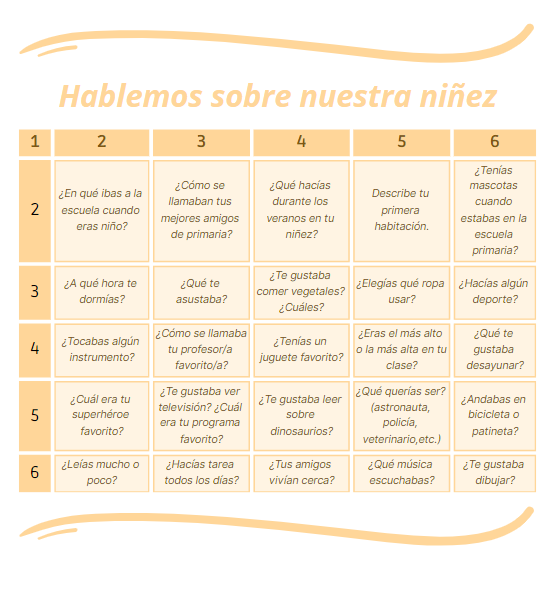 Hablemos sobre nuestra niñez

| 1 | 2 | 3 | 4 | 5 | 6 |
|---|---|---|---|---|---|
| 2 | ¿En qué ibas a la escuela cuando eras niño? | ¿Cómo se llamaban tus mejores amigos de primaria? | ¿Qué hacías durante los veranos en tu niñez? | Describe tu primera habitación. | ¿Tenías mascotas cuando estabas en la escuela primaria? |
| 3 | ¿A qué hora te dormías? | ¿Qué te asustaba? | ¿Te gustaba comer vegetales? ¿Cuáles? | ¿Elegías qué ropa usar? | ¿Hacías algún deporte? |
| 4 | ¿Tocabas algún instrumento? | ¿Cómo se llamaba tu profesor/a favorito/a? | ¿Tenías un juguete favorito? | ¿Eras el más alto o la más alta en tu clase? | ¿Qué te gustaba desayunar? |
| 5 | ¿Cuál era tu superhéroe favorito? | ¿Te gustaba ver televisión? ¿Cuál era tu programa favorito? | ¿Te gustaba leer sobre dinosaurios? | ¿Qué querías ser? (astronauta, policía, veterinario,etc.) | ¿Andabas en bicicleta o patineta? |
| 6 | ¿Leías mucho o poco? | ¿Hacías tarea todos los días? | ¿Tus amigos vivían cerca? | ¿Qué música escuchabas? | ¿Te gustaba dibujar? |